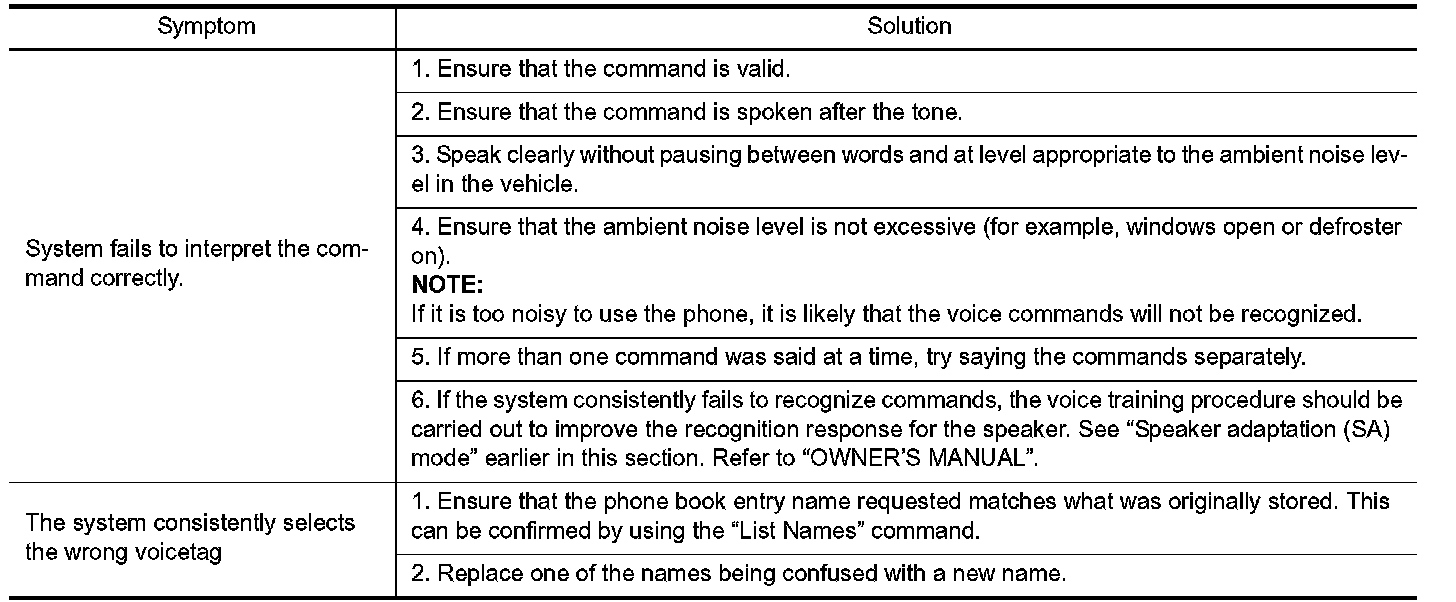 | Symptom | Solution |
|---|---|
| System fails to interpret the command correctly. | 1. Ensure that the command is valid. |
| | 2. Ensure that the command is spoken after the tone. |
| | 3. Speak clearly without pausing between words and at level appropriate to the ambient noise level in the vehicle. |
| | 4. Ensure that the ambient noise level is not excessive (for example, windows open or defroster on). **NOTE:** If it is too noisy to use the phone, it is likely that the voice commands will not be recognized. |
| | 5. If more than one command was said at a time, try saying the commands separately. |
| | 6. If the system consistently fails to recognize commands, the voice training procedure should be carried out to improve the recognition response for the speaker. See "Speaker adaptation (SA) mode" earlier in this section. Refer to "OWNER'S MANUAL". |
| The system consistently selects the wrong voicetag | 1. Ensure that the phone book entry name requested matches what was originally stored. This can be confirmed by using the "List Names" command. |
| | 2. Replace one of the names being confused with a new name. |